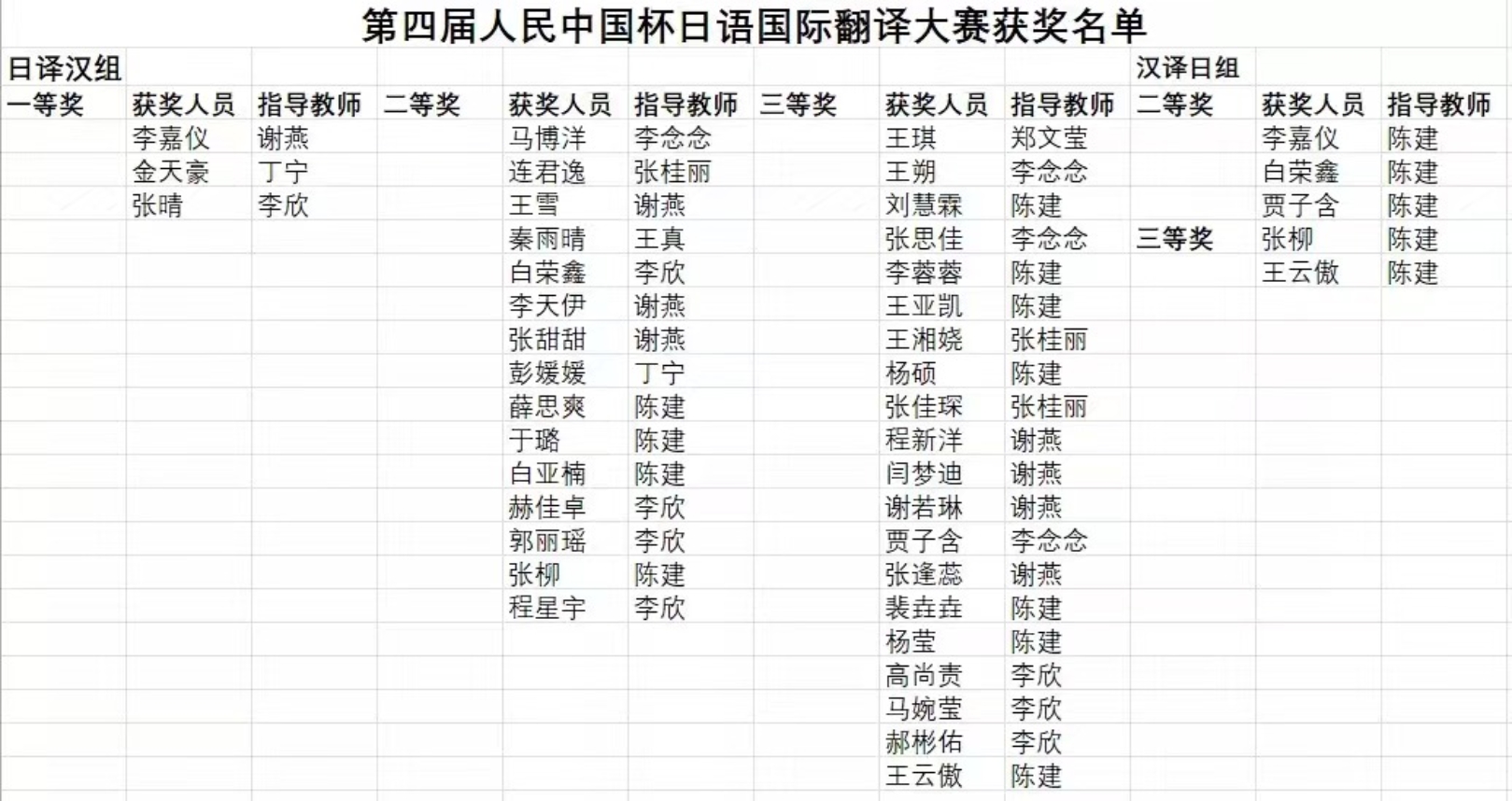 第四届人民中国杯日语国际翻译大赛获奖名单

| 日译汉组 | | | | | | | | | 汉译日组 | | |
|---|---|---|---|---|---|---|---|---|---|---|---|
| 一等奖 | 获奖人员 | 指导教师 | 二等奖 | 获奖人员 | 指导教师 | 三等奖 | 获奖人员 | 指导教师 | 二等奖 | 获奖人员 | 指导教师 |
| | 李嘉仪 | 谢燕 | | 马博洋 | 李念念 | | 王琪 | 郑文莹 | | 李嘉仪 | 陈建 |
| | 金天豪 | 丁宁 | | 连君逸 | 张桂丽 | | 王朔 | 李念念 | | 白荣鑫 | 陈建 |
| | 张晴 | 李欣 | | 王雪 | 谢燕 | | 刘慧霖 | 陈建 | | 贾子含 | 陈建 |
| | | | | 秦雨晴 | 王真 | | 张思佳 | 李念念 | 三等奖 | 张柳 | 陈建 |
| | | | | 白荣鑫 | 李欣 | | 李蓉蓉 | 陈建 | | 王云傲 | 陈建 |
| | | | | 李天伊 | 谢燕 | | 王亚凯 | 陈建 | | | |
| | | | | 张甜甜 | 谢燕 | | 王湘娆 | 张桂丽 | | | |
| | | | | 彭媛媛 | 丁宁 | | 杨硕 | 陈建 | | | |
| | | | | 薛思爽 | 陈建 | | 张佳琛 | 张桂丽 | | | |
| | | | | 于璐 | 陈建 | | 程新洋 | 谢燕 | | | |
| | | | | 白亚楠 | 陈建 | | 闫梦迪 | 谢燕 | | | |
| | | | | 赫佳卓 | 李欣 | | 谢若琳 | 谢燕 | | | |
| | | | | 郭丽瑶 | 李欣 | | 贾子含 | 李念念 | | | |
| | | | | 张柳 | 陈建 | | 张逢蕊 | 谢燕 | | | |
| | | | | 程星宇 | 李欣 | | 裴垚垚 | 陈建 | | | |
| | | | | | | | 杨莹 | 陈建 | | | |
| | | | | | | | 高尚责 | 李欣 | | | |
| | | | | | | | 马婉莹 | 李欣 | | | |
| | | | | | | | 郝彬佑 | 李欣 | | | |
| | | | | | | | 王云傲 | 陈建 | | | |